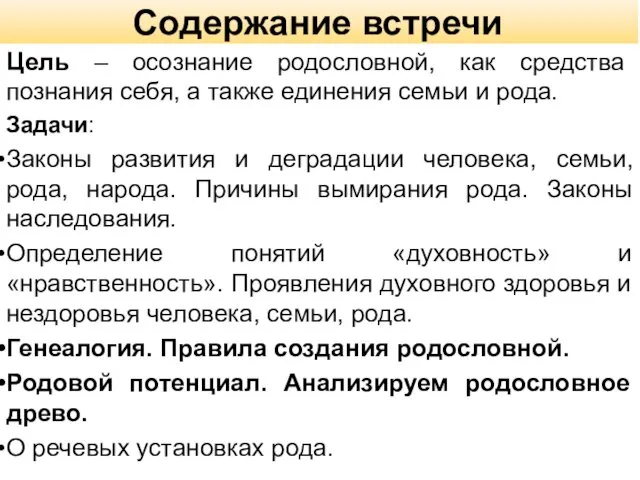 Содержание встречи

Цель – осознание родословной, как средства познания себя, а также единения семьи и рода.

Задачи:

•Законы развития и деградации человека, семьи, рода, народа. Причины вымирания рода. Законы наследования.

•Определение понятий «духовность» и «нравственность». Проявления духовного здоровья и нездоровья человека, семьи, рода.

•Генеалогия. Правила создания родословной.

•Родовой потенциал. Анализируем родословное древо.

•О речевых установках рода.